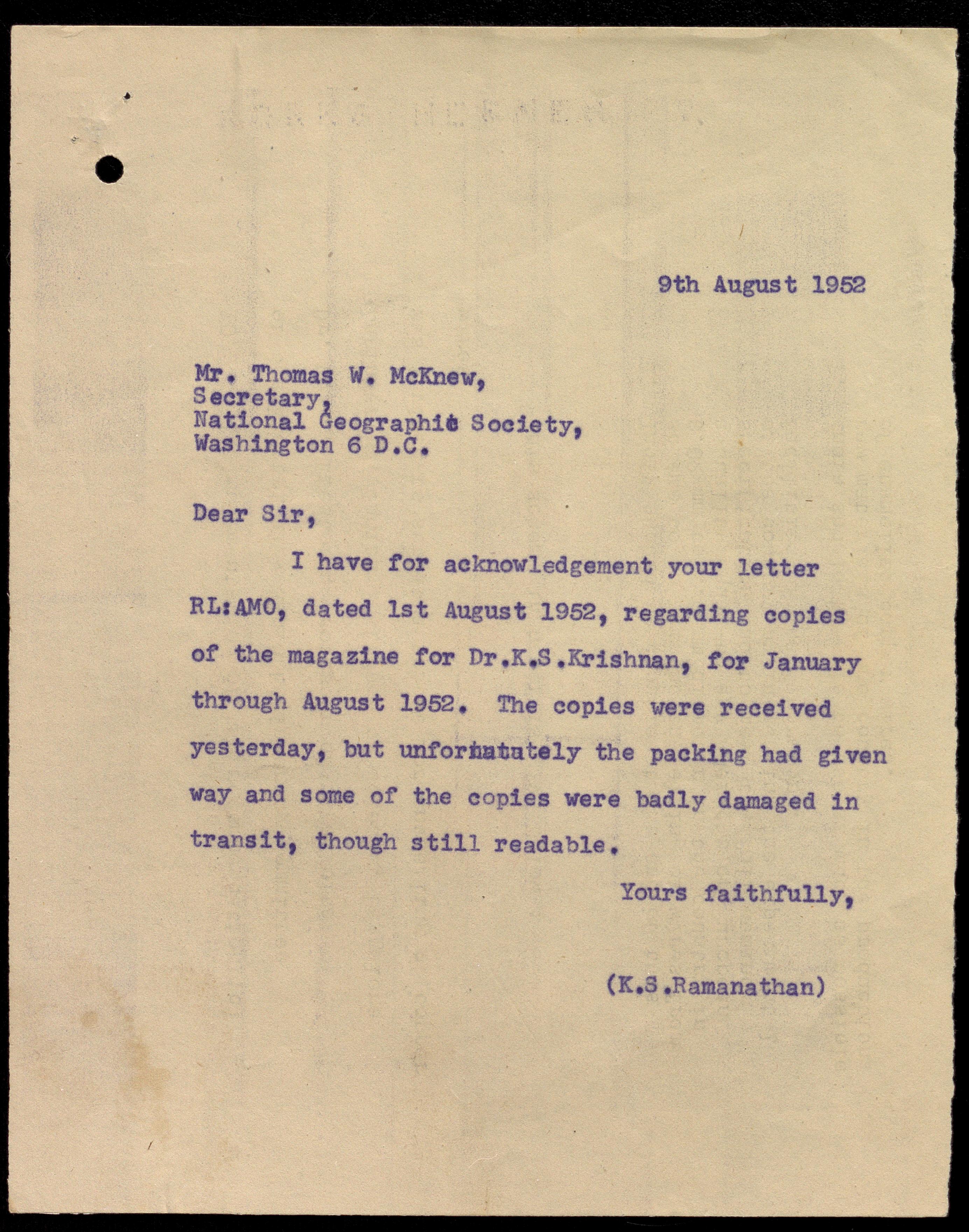 9th August 1952

Mr. Thomas W. McKnew,
Secretary,
National Geographic Society,
Washington 6 D.C.

Dear Sir,

I have for acknowledgement your letter RL:AMO, dated 1st August 1952, regarding copies of the magazine for Dr.K.S.Krishnan, for January through August 1952. The copies were received yesterday, but unfortunately the packing had given way and some of the copies were badly damaged in transit, though still readable.

Yours faithfully,

(K.S.Ramanathan)